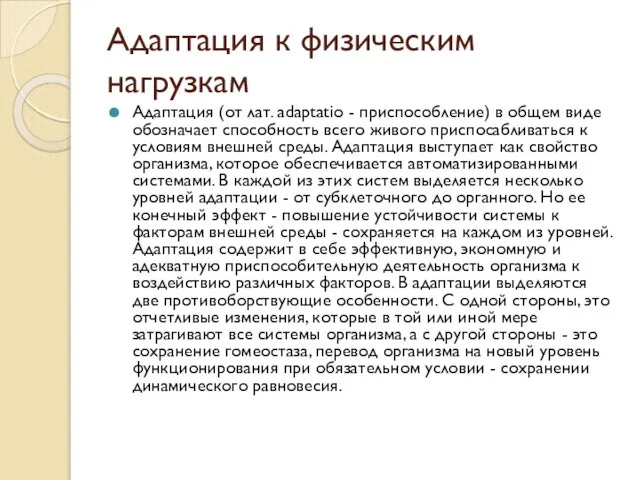 Адаптация к физическим нагрузкам

Адаптация (от лат. adaptatio - приспособление) в общем виде обозначает способность всего живого приспосабливаться к условиям внешней среды. Адаптация выступает как свойство организма, которое обеспечивается автоматизированными системами. В каждой из этих систем выделяется несколько уровней адаптации - от субклеточного до органного. Но ее конечный эффект - повышение устойчивости системы к факторам внешней среды - сохраняется на каждом из уровней. Адаптация содержит в себе эффективную, экономную и адекватную приспособительную деятельность организма к воздействию различных факторов. В адаптации выделяются две противоборствующие особенности. С одной стороны, это отчетливые изменения, которые в той или иной мере затрагивают все системы организма, а с другой стороны - это сохранение гомеостаза, перевод организма на новый уровень функционирования при обязательном условии - сохранении динамического равновесия.